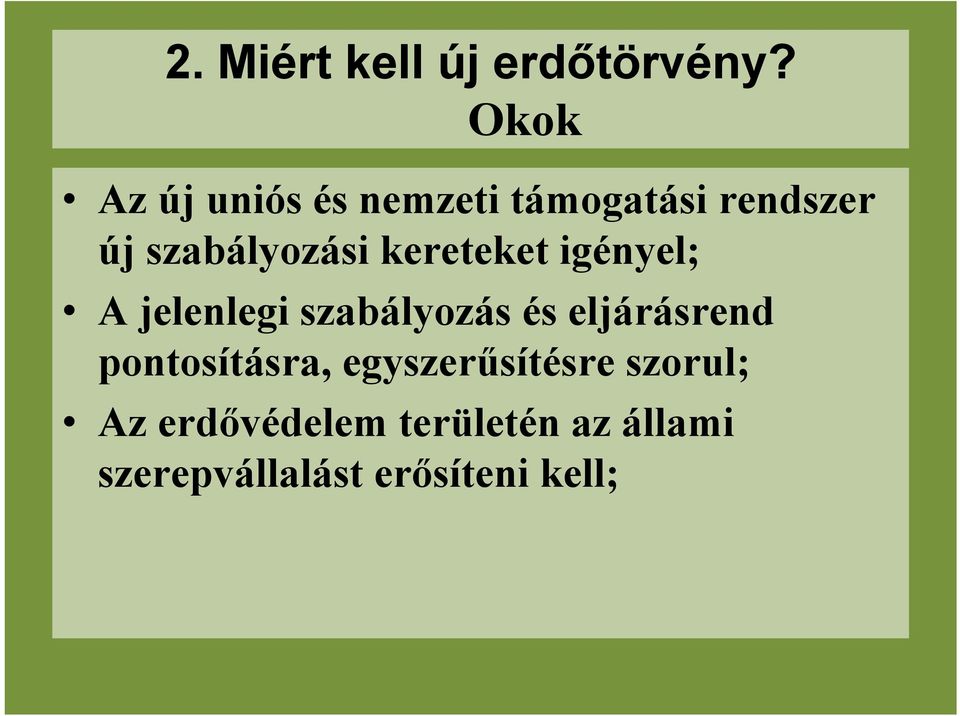 2. Miért kell új erdőtörvény?
Okok

• Az új uniós és nemzeti támogatási rendszer új szabályozási kereteket igényel;
• A jelenlegi szabályozás és eljárásrend pontosításra, egyszerűsítésre szorul;
• Az erdővédelem területén az állami szerepvállalást erősíteni kell;